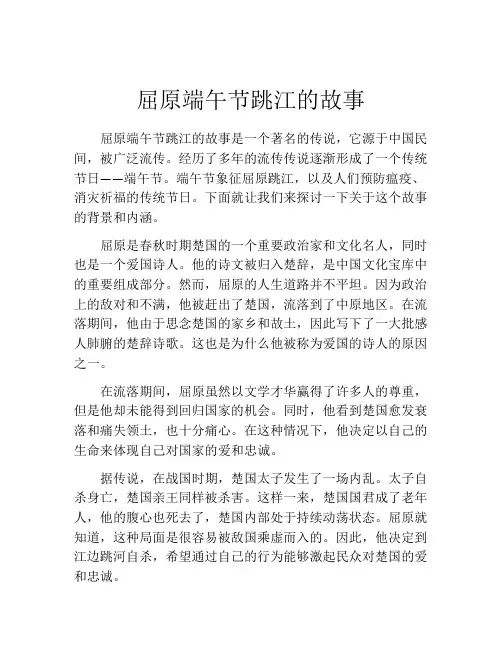 屈原端午节跳江的故事

屈原端午节跳江的故事是一个著名的传说，它源于中国民间，被广泛流传。经历了多年的流传传说逐渐形成了一个传统节日——端午节。端午节象征屈原跳江，以及人们预防瘟疫、消灾祈福的传统节日。下面就让我们来探讨一下关于这个故事的背景和内涵。

屈原是春秋时期楚国的一个重要政治家和文化名人，同时也是一个爱国诗人。他的诗文被归入楚辞，是中国文化宝库中的重要组成部分。然而，屈原的人生道路并不平坦。因为政治上的敌对和不满，他被赶出了楚国，流落到了中原地区。在流落期间，他由于思念楚国的家乡和故土，因此写下了一大批感人肺腑的楚辞诗歌。这也是为什么他被称为爱国的诗人的原因之一。

在流落期间，屈原虽然以文学才华赢得了许多人的尊重，但是他却未能得到回归国家的机会。同时，他看到楚国愈发衰落和痛失领土，也十分痛心。在这种情况下，他决定以自己的生命来体现自己对国家的爱和忠诚。

据传说，在战国时期，楚国太子发生了一场内乱。太子自杀身亡，楚国亲王同样被杀害。这样一来，楚国国君成了老年人，他的腹心也死去了，楚国内部处于持续动荡状态。屈原就知道，这种局面是很容易被敌国乘虚而入的。因此，他决定到江边跳河自杀，希望通过自己的行为能够激起民众对楚国的爱和忠诚。